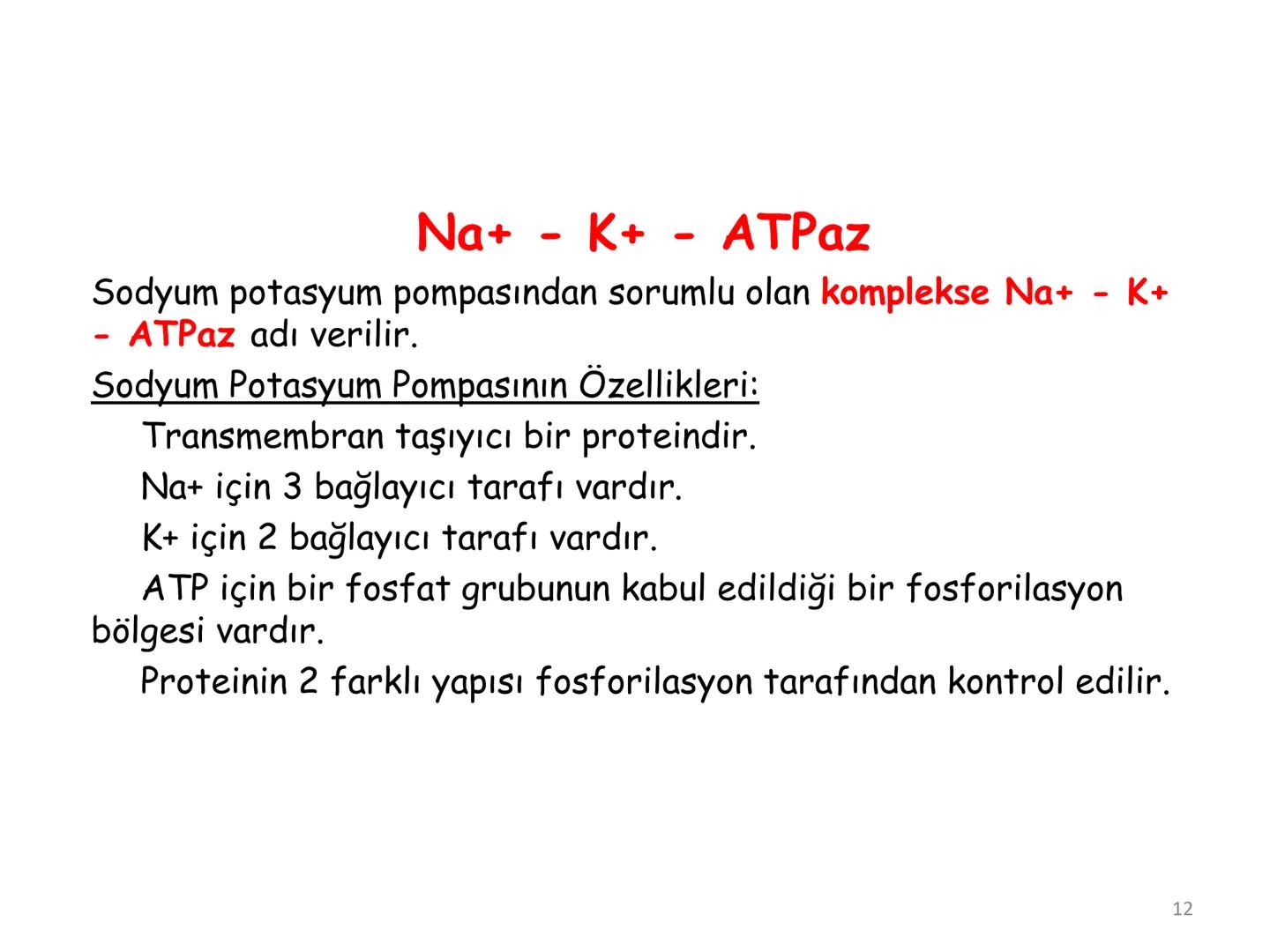 Na+ - K+ - ATPaz

Sodyum potasyum pompasından sorumlu olan komplekse Na+ - K+ - ATPaz adı verilir.

Sodyum Potasyum Pompasının Özellikleri:

Transmembran taşıyıcı bir proteindir.

Na+ için 3 bağlayıcı tarafı vardır.

K+ için 2 bağlayıcı tarafı vardır.

ATP için bir fosfat grubunun kabul edildiği bir fosforilasyon bölgesi vardır.

Proteinin 2 farklı yapısı fosforilasyon tarafından kontrol edilir.

12